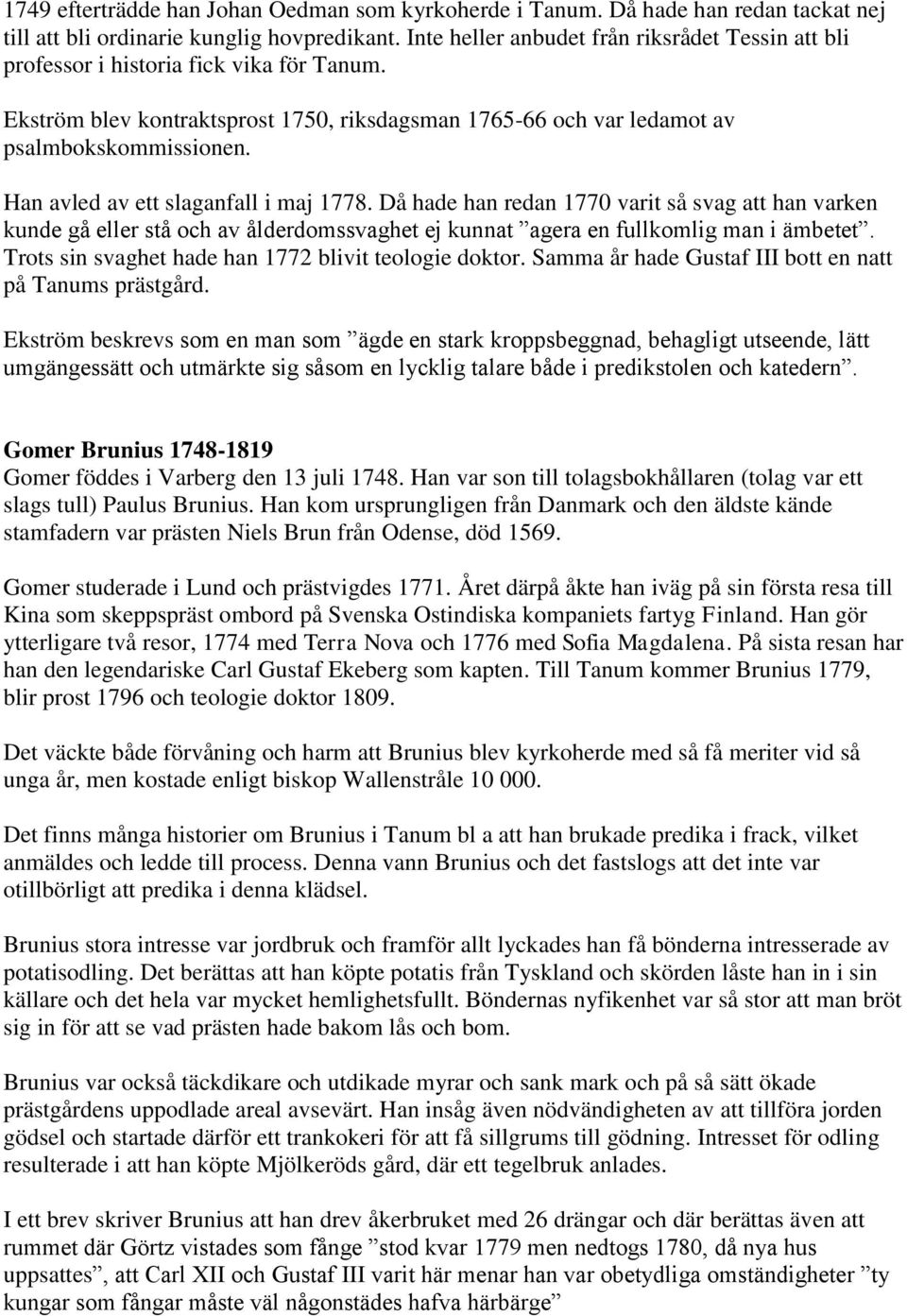 1749 efterträdde han Johan Oedman som kyrkoherde i Tanum. Då hade han redan tackat nej till att bli ordinarie kunglig hovpredikant. Inte heller anbudet från riksrådet Tessin att bli professor i historia fick vika för Tanum.

Ekström blev kontraktsprost 1750, riksdagsman 1765-66 och var ledamot av psalmbokskommissionen.

Han avled av ett slaganfall i maj 1778. Då hade han redan 1770 varit så svag att han varken kunde gå eller stå och av ålderdomssvaghet ej kunnat ”agera en fullkomlig man i ämbetet”. Trots sin svaghet hade han 1772 blivit teologie doktor. Samma år hade Gustaf III bott en natt på Tanums prästgård.

Ekström beskrevs som en man som ”ägde en stark kroppsbeggnad, behagligt utseende, lätt umgängessätt och utmärkte sig såsom en lycklig talare både i predikstolen och katedern”.

Gomer Brunius 1748-1819
Gomer föddes i Varberg den 13 juli 1748. Han var son till tolagsbokhållaren (tolag var ett slags tull) Paulus Brunius. Han kom ursprungligen från Danmark och den äldste kände stamfadern var prästen Niels Brun från Odense, död 1569.

Gomer studerade i Lund och prästvigdes 1771. Året därpå åkte han iväg på sin första resa till Kina som skeppspräst ombord på Svenska Ostindiska kompaniets fartyg Finland. Han gör ytterligare två resor, 1774 med Terra Nova och 1776 med Sofia Magdalena. På sista resan har han den legendariske Carl Gustaf Ekeberg som kapten. Till Tanum kommer Brunius 1779, blir prost 1796 och teologie doktor 1809.

Det väckte både förvåning och harm att Brunius blev kyrkoherde med så få meriter vid så unga år, men kostade enligt biskop Wallenstråle 10 000.

Det finns många historier om Brunius i Tanum bl a att han brukade predika i frack, vilket anmäldes och ledde till process. Denna vann Brunius och det fastslogs att det inte var otillbörligt att predika i denna klädsel.

Brunius stora intresse var jordbruk och framför allt lyckades han få bönderna intresserade av potatisodling. Det berättas att han köpte potatis från Tyskland och skörden låste han in i sin källare och det hela var mycket hemlighetsfullt. Böndernas nyfikenhet var så stor att man bröt sig in för att se vad prästen hade bakom lås och bom.

Brunius var också täckdikare och utdikade myrar och sank mark och på så sätt ökade prästgårdens uppodlade areal avsevärt. Han insåg även nödvändigheten av att tillföra jorden gödsel och startade därför ett trankokeri för att få sillgrums till gödning. Intresset för odling resulterade i att han köpte Mjölkeröds gård, där ett tegelbruk anlades.

I ett brev skriver Brunius att han drev åkerbruket med 26 drängar och där berättas även att rummet där Görtz vistades som fånge ”stod kvar 1779 men nedtogs 1780, då nya hus uppsattes”, att Carl XII och Gustaf III varit här menar han var obetydliga omständigheter ”ty kungar som fångar måste väl någonstädes hafva härbärge”